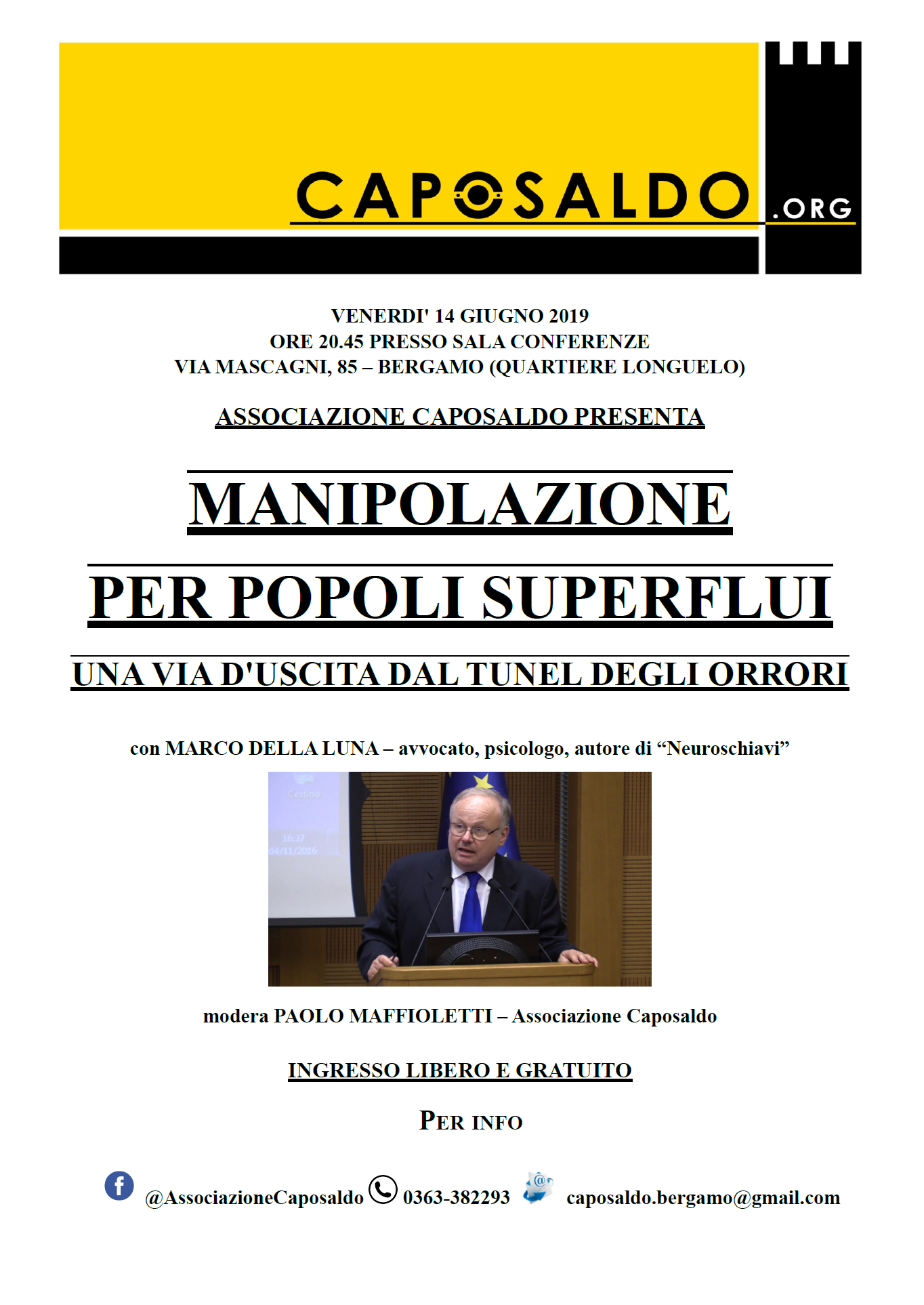 CAPOSALDO .ORG

VENERDI' 14 GIUGNO 2019
ORE 20.45 PRESSO SALA CONFERENZE
VIA MASCAGNI, 85 – BERGAMO (QUARTIERE LONGUELO)

ASSOCIAZIONE CAPOSALDO PRESENTA

MANIPOLAZIONE

PER POPOLI SUPERFLUI

UNA VIA D'USCITA DAL TUNEL DEGLI ORRORI

con MARCO DELLA LUNA – avvocato, psicologo, autore di “Neuroschiavi”

Cestino
16:37
04/11/2016

modera PAOLO MAFFIOLETTI – Associazione Caposaldo

INGRESSO LIBERO E GRATUITO

PER INFO

@AssociazioneCaposaldo 0363-382293 caposaldo.bergamo@gmail.com